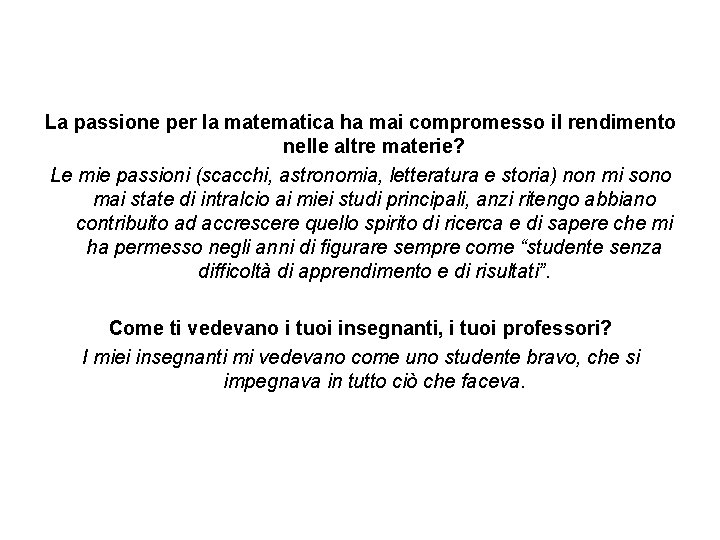 La passione per la matematica ha mai compromesso il rendimento nelle altre materie?

Le mie passioni (scacchi, astronomia, letteratura e storia) non mi sono mai state di intralcio ai miei studi principali, anzi ritengo abbiano contribuito ad accrescere quello spirito di ricerca e di sapere che mi ha permesso negli anni di figurare sempre come “studente senza difficoltà di apprendimento e di risultati”.

Come ti vedevano i tuoi insegnanti, i tuoi professori?

I miei insegnanti mi vedevano come uno studente bravo, che si impegnava in tutto ciò che faceva.